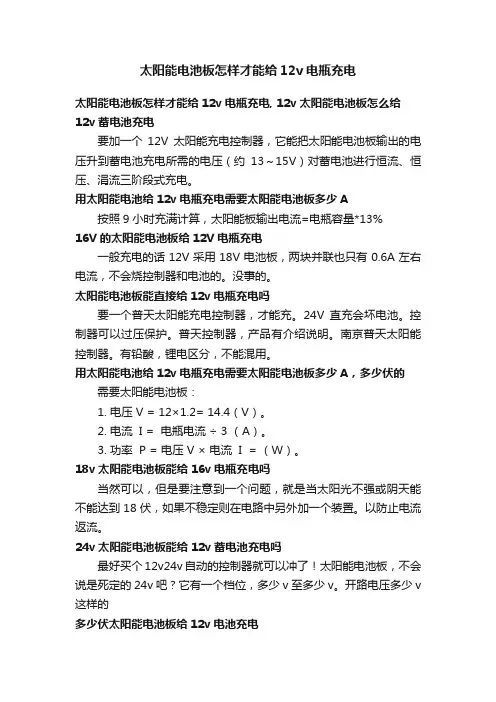 太阳能电池板怎样才能给 12v 电瓶充电

太阳能电池板怎样才能给 12v 电瓶充电, 12v 太阳能电池板怎么给 12v 蓄电池充电

要加一个 12V 太阳能充电控制器，它能把太阳能电池板输出的电压升到蓄电池充电所需的电压（约 13～15V）对蓄电池进行恒流、恒压、涓流三阶段式充电。

用太阳能电池给 12v 电瓶充电需要太阳能电池板多少 A

按照 9 小时充满计算，太阳能板输出电流=电瓶容量*13%

16V 的太阳能电池板给 12V 电瓶充电

一般充电的话 12V 采用 18V 电池板，两块并联也只有 0.6A 左右电流，不会烧控制器和电池的。没事的。

太阳能电池板能直接给 12v 电瓶充电吗

要一个普天太阳能充电控制器，才能充。24V 直充会坏电池。控制器可以过压保护。普天控制器，产品有介绍说明。南京普天太阳能控制器。有铅酸，锂电区分，不能混用。

用太阳能电池给 12v 电瓶充电需要太阳能电池板多少 A，多少伏的

需要太阳能电池板：

1. 电压 V = 12×1.2= 14.4（V）。

2. 电流 I = 电瓶电流 ÷ 3 （A）。

3. 功率 P = 电压 V × 电流 I = （W）。

18v 太阳能电池板能给 16v 电瓶充电吗

当然可以，但是要注意到一个问题，就是当太阳光不强或阴天能不能达到 18 伏，如果不稳定则在电路中另外加一个装置。以防止电流返流。

24v 太阳能电池板能给 12v 蓄电池充电吗

最好买个 12v24v 自动的控制器就可以冲了！太阳能电池板，不会说是死定的 24v 吧？它有一个档位，多少 v 至多少 v。开路电压多少 v 这样的

多少伏太阳能电池板给 12v 电池充电